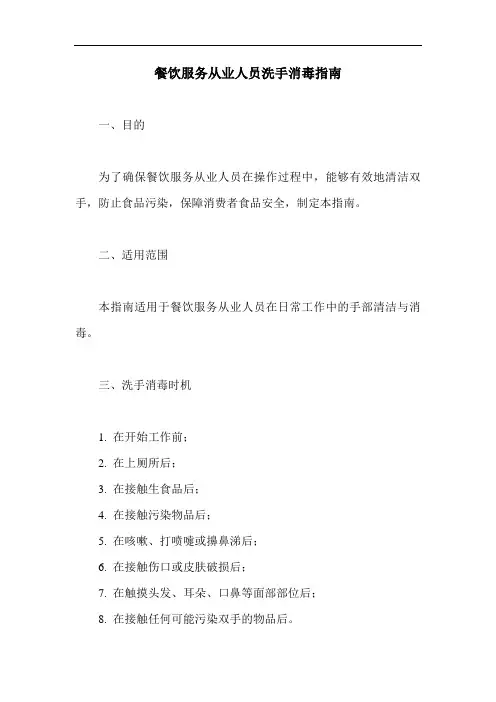 餐饮服务从业人员洗手消毒指南

一、目的

为了确保餐饮服务从业人员在操作过程中，能够有效地清洁双手，防止食品污染，保障消费者食品安全，制定本指南。

二、适用范围

本指南适用于餐饮服务从业人员在日常工作中的手部清洁与消毒。

三、洗手消毒时机

1. 在开始工作前；

2. 在上厕所后；

3. 在接触生食品后；

4. 在接触污染物品后；

5. 在咳嗽、打喷嚏或擤鼻涕后；

6. 在接触伤口或皮肤破损后；

7. 在触摸头发、耳朵、口鼻等面部部位后；

8. 在接触任何可能污染双手的物品后。